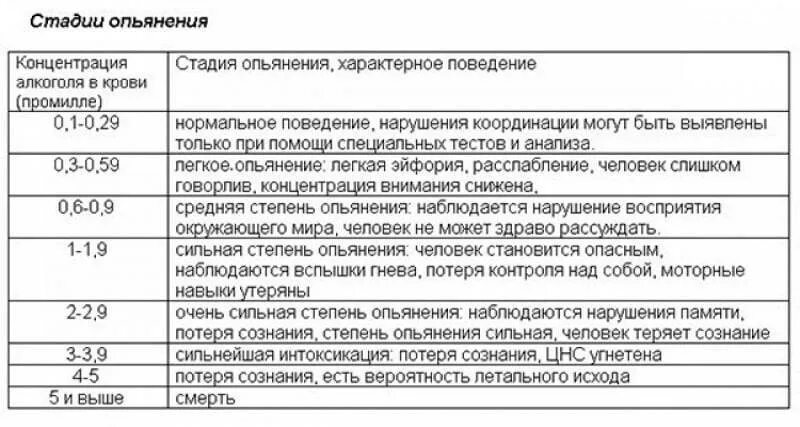 Стадии опьянения

| Концентрация алкоголя в крови (промилле) | Стадия опьянения, характерное поведение |
|---|---|
| 0,1-0,29 | нормальное поведение, нарушения координации могут быть выявлены только при помощи специальных тестов и анализа. |
| 0,3-0,59 | легкое опьянение: легкая эйфория, расслабление, человек слишком говорлив, концентрация внимания снижена. |
| 0,6-0,9 | средняя степень опьянения: наблюдается нарушение восприятия окружающего мира, человек не может здраво рассуждать. |
| 1-1,9 | сильная степень опьянения: человек становится опасным, наблюдаются вспышки гнева, потеря контроля над собой, моторные навыки утеряны |
| 2-2,9 | очень сильная степень опьянения: наблюдаются нарушения памяти, потеря сознания, степень опьянения сильная, человек теряет сознание |
| 3-3,9 | сильнейшая интоксикация: потеря сознания, ЦНС угнетена |
| 4-5 | потеря сознания, есть вероятность летального исхода |
| 5 и выше | смерть |